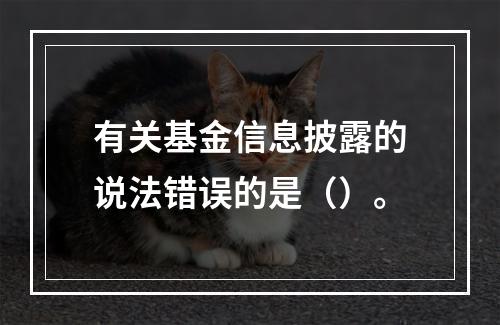 有关基金信息披露的说法错误的是（）。